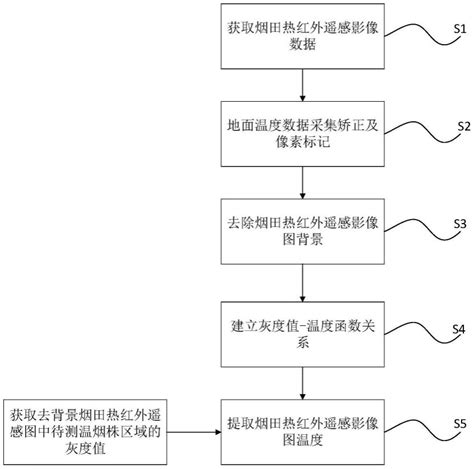 获取烟田热红外遥感影像数据

S1

地面温度数据采集矫正及像素标记

S2

去除烟田热红外遥感影像图背景

S3

建立灰度值-温度函数关系

S4

获取去背景烟田热红外遥感图中待测温烟株区域的灰度值

提取烟田热红外遥感影像图温度

S5